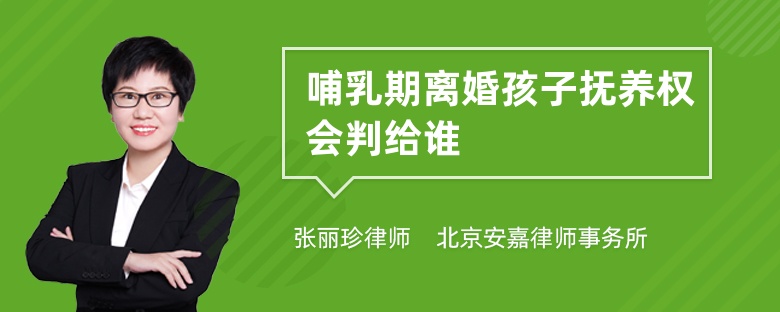 哺乳期离婚孩子抚养权会判给谁

张丽珍律师　北京安嘉律师事务所